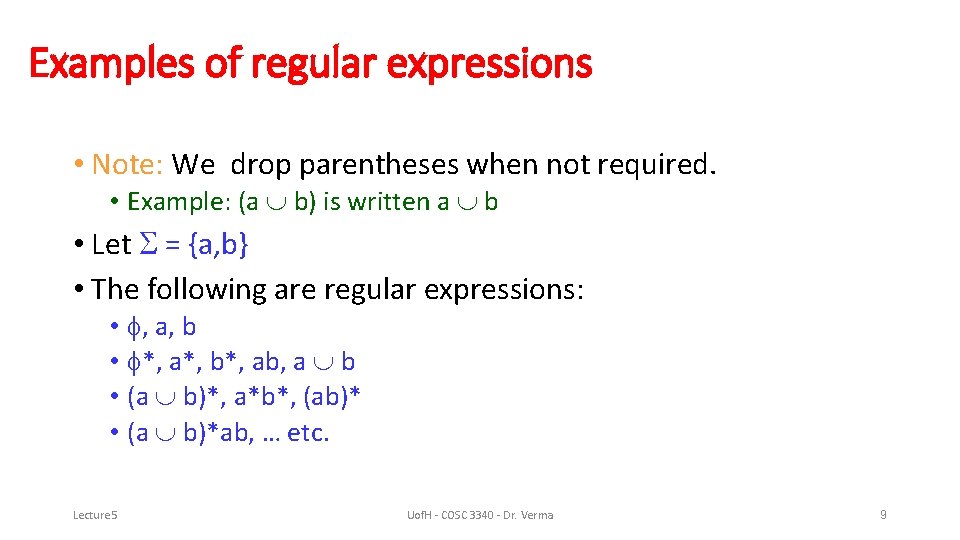 Examples of regular expressions

• Note: We drop parentheses when not required.
  • Example: (a $\cup$ b) is written a $\cup$ b

• Let $\Sigma$ = {a,b}

• The following are regular expressions:
  • $\phi$, a, b
  • $\phi$*, a*, b*, ab, a $\cup$ b
  • (a $\cup$ b)*, a*b*, (ab)*
  • (a $\cup$ b)*ab, … etc.

Lecture5

UofH - COSC 3340 - Dr. Verma

9